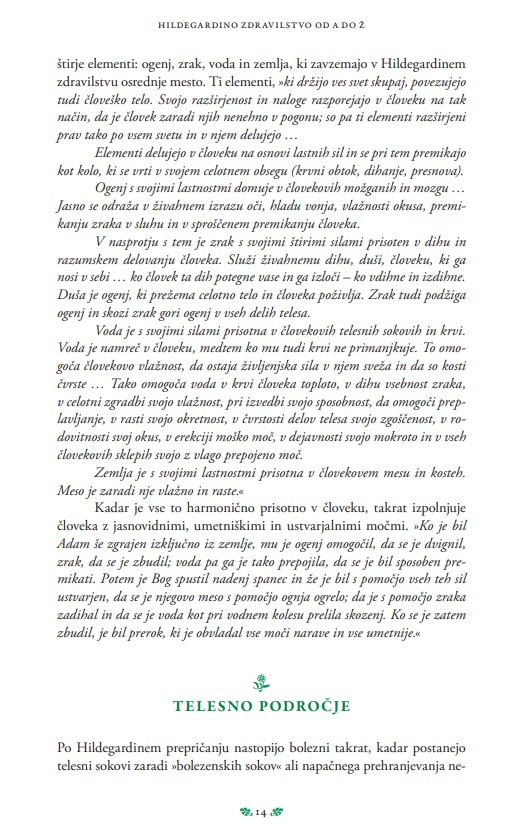 HILDEGARDINO ZDRAVILSTVO OD A DO Ž

štirje elementi: ogenj, zrak, voda in zemlja, ki zavzemajo v Hildegardinem zdravilstvu osrednje mesto. Ti elementi, »ki držijo ves svet skupaj, povezujejo tudi človeško telo. Svojo razširjenost in naloge razporejajo v človeku na tak način, da je človek zaradi njih nenehno v pogonu; so pa ti elementi razširjeni prav tako po vsem svetu in v njem delujejo …

Elementi delujejo v človeku na osnovi lastnih sil in se pri tem premikajo kot kolo, ki se vrti v svojem celotnem obsegu (krvni obtok, dihanje, presnova).

Ogenj s svojimi lastnostmi domuje v človekovih možganih in mozgu … Jasno se odraža v živahnem izrazu oči, hladu vonja, vlažnosti okusa, premikanju zraka v sluhu in v sproščenem premikanju človeka.

V nasprotju s tem je zrak s svojimi štirimi silami prisoten v dihu in razumskem delovanju človeka. Služi živahnemu dihu, duši, človeku, ki ga nosi v sebi … ko človek ta dih potegne vase in ga izloči – ko vdihne in izdihne. Duša je ogenj, ki prežema celotno telo in človeka poživlja. Zrak tudi podžiga ogenj in skozi zrak gori ogenj v vseh delih telesa.

Voda je s svojimi silami prisotna v človekovih telesnih sokovih in krvi. Voda je namreč v človeku, medtem ko mu tudi krvi ne primanjkuje. To omogoča človekovo vlažnost, da ostaja življenjska sila v njem sveža in da so kosti čvrste … Tako omogoča voda v krvi človeka toploto, v dihu vsebnost zraka, v celotni zgradbi svojo vlažnost, pri izvedbi svojo sposobnost, da omogoči preplavljanje, v rasti svojo okretnost, v čvrstosti delov telesa svojo zgoščenost, v rodovitnosti svoj okus, v erekciji moško moč, v dejavnosti svojo mokroto in v vseh človekovih sklepih svojo z vlago prepojeno moč.

Zemlja je s svojimi lastnostmi prisotna v človekovem mesu in kosteh. Meso je zaradi nje vlažno in raste.«

Kadar je vse to harmonično prisotno v človeku, takrat izpolnjuje človeka z jasnovidnimi, umetniškimi in ustvarjalnimi močmi. »Ko je bil Adam še zgrajen izključno iz zemlje, mu je ogenj omogočil, da se je dvignil, zrak, da se je zbudil; voda pa ga je tako prepojila, da se je bil sposoben premikati. Potem je Bog spustil nadenj spanec in že je bil s pomočjo vseh teh sil ustvarjen, da se je njegovo meso s pomočjo ognja ogrelo; da je s pomočjo zraka zadihal in da se je voda kot pri vodnem kolesu prelila skozenj. Ko se je zatem zbudil, je bil prerok, ki je obvladal vse moči narave in vse umetnije.«

TELESNO PODROČJE

Po Hildegardinem prepričanju nastopijo bolezni takrat, kadar postanejo telesni sokovi zaradi »bolezenskih sokov« ali napačnega prehranjevanja ne-

14